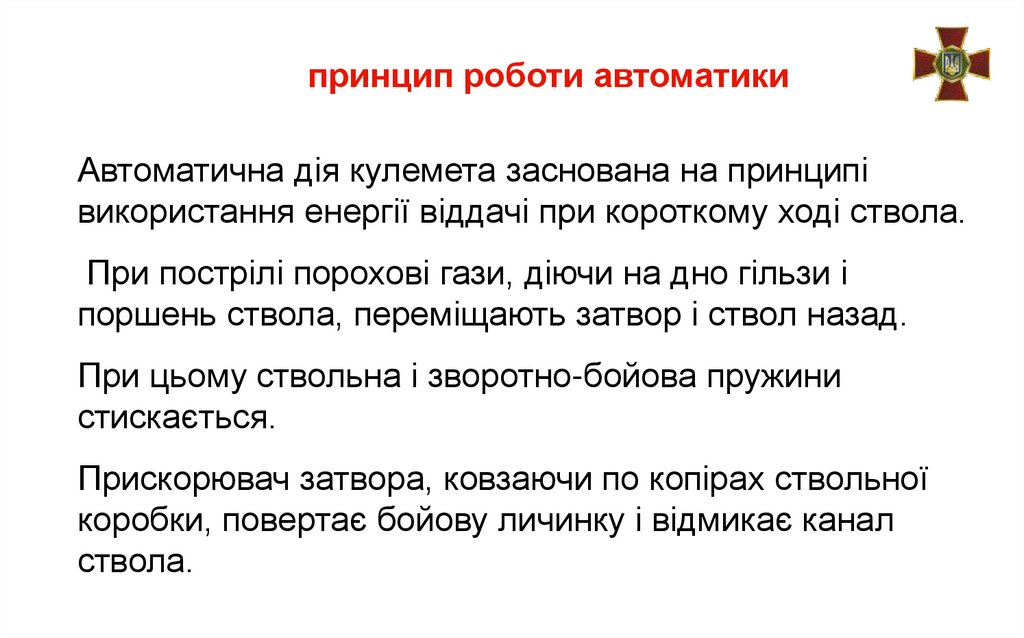 принцип роботи автоматики

Автоматична дія кулемета заснована на принципі використання енергії віддачі при короткому ході ствола.

При пострілі порохові гази, діючи на дно гільзи і поршень ствола, переміщають затвор і ствол назад.

При цьому ствольна і зворотно-бойова пружини стискається.

Прискорювач затвора, ковзаючи по копірах ствольної коробки, повертає бойову личинку і відмикає канал ствола.